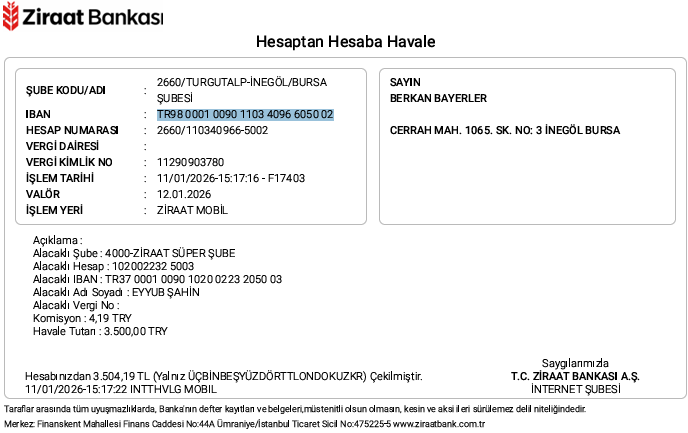 Ziraat Bankası

Hesaptan Hesaba Havale

ŞUBE KODU/ADI : 2660/TURGUTALP-İNEGÖL/BURSA ŞUBESİ
IBAN : TR98 0001 0090 1103 4096 6050 02
HESAP NUMARASI : 2660/110340966-5002
VERGİ DAİRESİ :
VERGİ KİMLİK NO : 11290903780
İŞLEM TARİHİ : 11/01/2026-15:17:16 - F17403
VALÖR : 12.01.2026
İŞLEM YERİ : ZİRAAT MOBİL

SAYIN
BERKAN BAYERLER

CERRAH MAH. 1065. SK. NO: 3 İNEGÖL BURSA

Açıklama :
Alacaklı Şube : 4000-ZİRAAT SÜPER ŞUBE
Alacaklı Hesap : 102002232 5003
Alacaklı IBAN : TR37 0001 0090 1020 0223 2050 03
Alacaklı Adı Soyadı : EYYUB ŞAHİN
Alacaklı Vergi No :
Komisyon : 4,19 TRY
Havale Tutarı : 3.500,00 TRY

Hesabınızdan 3.504,19 TL (Yalnız ÜÇBİNBEŞYÜZDÖRTTLONDOKUZKR) Çekilmiştir.
11/01/2026-15:17:22 INTTHVLG MOBIL

Saygılarımızla
T.C. ZİRAAT BANKASI A.Ş.
İNTERNET ŞUBESİ

Taraflar arasında tüm uyuşmazlıklarda, Banka'nın defter kayıtları ve belgeleri,müstenitli olsun olmasın, kesin ve aksi ileri sürülemez delil niteliğindedir.
Merkez: Finanskent Mahallesi Finans Caddesi No:44A Ümraniye/İstanbul Ticaret Sicil No:475225-5 www.ziraatbank.com.tr